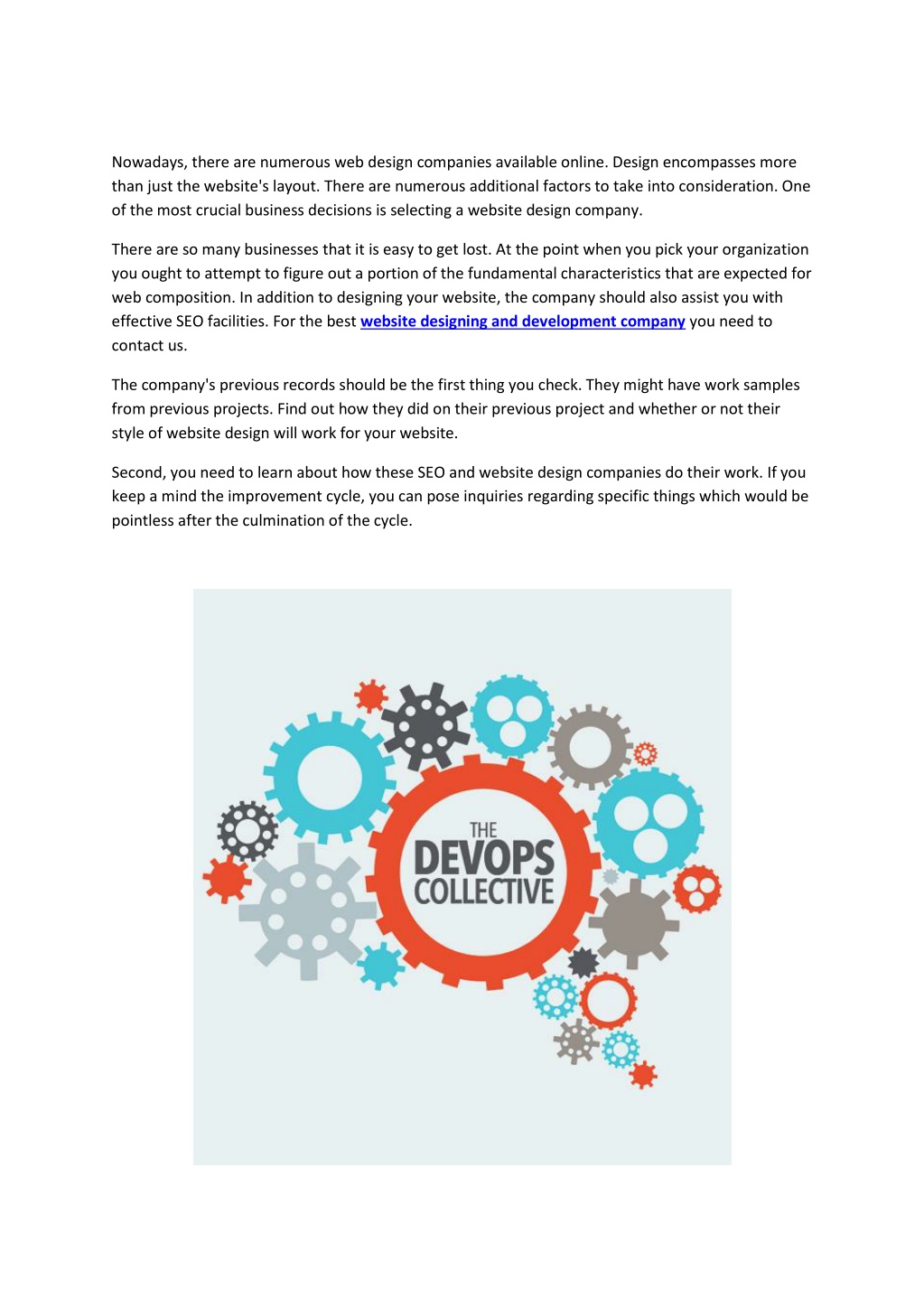 Nowadays, there are numerous web design companies available online. Design encompasses more than just the website's layout. There are numerous additional factors to take into consideration. One of the most crucial business decisions is selecting a website design company.

There are so many businesses that it is easy to get lost. At the point when you pick your organization you ought to attempt to figure out a portion of the fundamental characteristics that are expected for web composition. In addition to designing your website, the company should also assist you with effective SEO facilities. For the best website designing and development company you need to contact us.

The company's previous records should be the first thing you check. They might have work samples from previous projects. Find out how they did on their previous project and whether or not their style of website design will work for your website.

Second, you need to learn about how these SEO and website design companies do their work. If you keep a mind the improvement cycle, you can pose inquiries regarding specific things which would be pointless after the culmination of the cycle.

THE DEVOPS COLLECTIVE